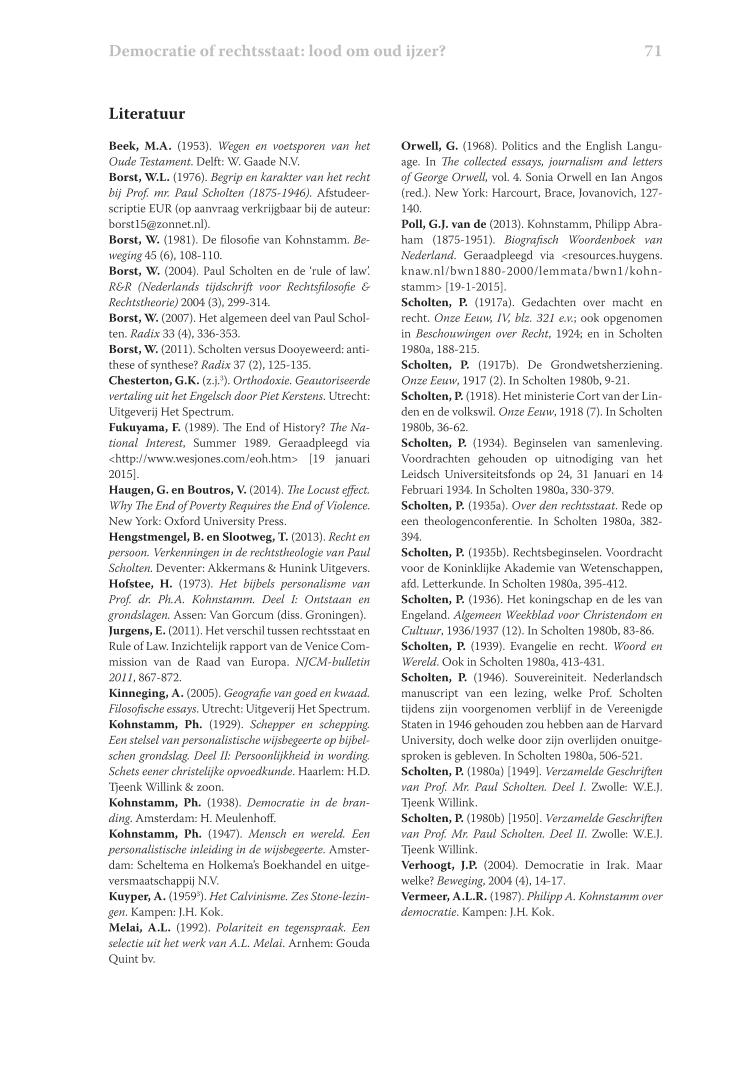 Democratie of rechtsstaat: lood om oud ijzer?  71

Literatuur

Beek, M.A. (1953). Wegen en voetsporen van het Oude Testament. Delft: W. Gaade N.V.

Borst, W.L. (1976). Begrip en karakter van het recht bij Prof. mr. Paul Scholten (1875-1946). Afstudeerscriptie EUR (op aanvraag verkrijgbaar bij de auteur: borst15@zonnet.nl).

Borst, W. (1981). De filosofie van Kohnstamm. Beweging 45 (6), 108-110.

Borst, W. (2004). Paul Scholten en de 'rule of law'. R&R (Nederlands tijdschrift voor Rechtsfilosofie & Rechtstheorie) 2004 (3), 299-314.

Borst, W. (2007). Het algemeen deel van Paul Scholten. Radix 33 (4), 336-353.

Borst, W. (2011). Scholten versus Dooyeweerd: antithese of synthese? Radix 37 (2), 125-135.

Chesterton, G.K. (z.j.$^3$). Orthodoxie. Geautoriseerde vertaling uit het Engelsch door Piet Kerstens. Utrecht: Uitgeverij Het Spectrum.

Fukuyama, F. (1989). The End of History? The National Interest, Summer 1989. Geraadpleegd via <http://www.wesjones.com/eoh.htm> [19 januari 2015].

Haugen, G. en Boutros, V. (2014). The Locust effect. Why The End of Poverty Requires the End of Violence. New York: Oxford University Press.

Hengstmengel, B. en Slootweg, T. (2013). Recht en persoon. Verkenningen in de rechtstheologie van Paul Scholten. Deventer: Akkermans & Hunink Uitgevers.

Hofstee, H. (1973). Het bijbels personalisme van Prof. dr. Ph.A. Kohnstamm. Deel I: Ontstaan en grondslagen. Assen: Van Gorcum (diss. Groningen).

Jurgens, E. (2011). Het verschil tussen rechtsstaat en Rule of Law. Inzichtelijk rapport van de Venice Commission van de Raad van Europa. NJCM-bulletin 2011, 867-872.

Kinneging, A. (2005). Geografie van goed en kwaad. Filosofische essays. Utrecht: Uitgeverij Het Spectrum.

Kohnstamm, Ph. (1929). Schepper en schepping. Een stelsel van personalistische wijsbegeerte op bijbelschen grondslag. Deel II: Persoonlijkheid in wording. Schets eener christelijke opvoedkunde. Haarlem: H.D. Tjeenk Willink & zoon.

Kohnstamm, Ph. (1938). Democratie in de branding. Amsterdam: H. Meulenhoff.

Kohnstamm, Ph. (1947). Mensch en wereld. Een personalistische inleiding in de wijsbegeerte. Amsterdam: Scheltema en Holkema's Boekhandel en uitgeversmaatschappij N.V.

Kuyper, A. (1959$^3$). Het Calvinisme. Zes Stone-lezingen. Kampen: J.H. Kok.

Melai, A.L. (1992). Polariteit en tegenspraak. Een selectie uit het werk van A.L. Melai. Arnhem: Gouda Quint bv.

Orwell, G. (1968). Politics and the English Language. In The collected essays, journalism and letters of George Orwell, vol. 4. Sonia Orwell en Ian Angos (red.). New York: Harcourt, Brace, Jovanovich, 127-140.

Poll, G.J. van de (2013). Kohnstamm, Philipp Abraham (1875-1951). Biografisch Woordenboek van Nederland. Geraadpleegd via <resources.huygens.knaw.nl/bwn1880-2000/lemmata/bwn1/kohnstamm> [19-1-2015].

Scholten, P. (1917a). Gedachten over macht en recht. Onze Eeuw, IV, blz. 321 e.v.; ook opgenomen in Beschouwingen over Recht, 1924; en in Scholten 1980a, 188-215.

Scholten, P. (1917b). De Grondwetsherziening. Onze Eeuw, 1917 (2). In Scholten 1980b, 9-21.

Scholten, P. (1918). Het ministerie Cort van der Linden en de volkswil. Onze Eeuw, 1918 (7). In Scholten 1980b, 36-62.

Scholten, P. (1934). Beginselen van samenleving. Voordrachten gehouden op uitnodiging van het Leidsch Universiteitsfonds op 24, 31 Januari en 14 Februari 1934. In Scholten 1980a, 330-379.

Scholten, P. (1935a). Over den rechtsstaat. Rede op een theologenconferentie. In Scholten 1980a, 382-394.

Scholten, P. (1935b). Rechtsbeginselen. Voordracht voor de Koninklijke Akademie van Wetenschappen, afd. Letterkunde. In Scholten 1980a, 395-412.

Scholten, P. (1936). Het koningschap en de les van Engeland. Algemeen Weekblad voor Christendom en Cultuur, 1936/1937 (12). In Scholten 1980b, 83-86.

Scholten, P. (1939). Evangelie en recht. Woord en Wereld. Ook in Scholten 1980a, 413-431.

Scholten, P. (1946). Souvereiniteit. Nederlandsch manuscript van een lezing, welke Prof. Scholten tijdens zijn voorgenomen verblijf in de Vereenigde Staten in 1946 gehouden zou hebben aan de Harvard University, doch welke door zijn overlijden onuitgesproken is gebleven. In Scholten 1980a, 506-521.

Scholten, P. (1980a) [1949]. Verzamelde Geschriften van Prof. Mr. Paul Scholten. Deel I. Zwolle: W.E.J. Tjeenk Willink.

Scholten, P. (1980b) [1950]. Verzamelde Geschriften van Prof. Mr. Paul Scholten. Deel II. Zwolle: W.E.J. Tjeenk Willink.

Verhoogt, J.P. (2004). Democratie in Irak. Maar welke? Beweging, 2004 (4), 14-17.

Vermeer, A.L.R. (1987). Philipp A. Kohnstamm over democratie. Kampen: J.H. Kok.